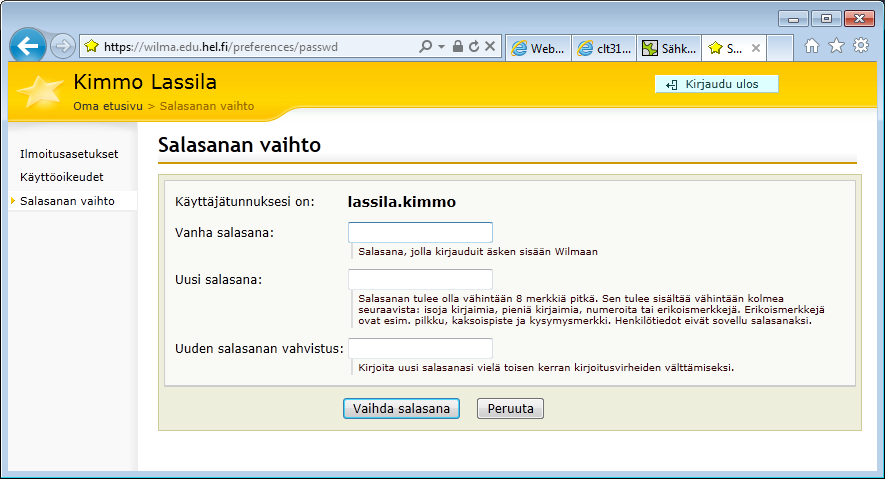 https://wilma.edu.hel.fi/preferences/passwd

Web... clt31... Sähk... S...

Kimmo Lassila

Oma etusivu > Salasanan vaihto

Kirjaudu ulos

Ilmoitusasetukset
Käyttöoikeudet
Salasanan vaihto

Salasanan vaihto

Käyttäjätunnuksesi on: lassila.kimmo

Vanha salasana:
Salasana, jolla kirjauduit äsken sisään Wilmaan

Uusi salasana:
Salasanan tulee olla vähintään 8 merkkiä pitkä. Sen tulee sisältää vähintään kolmea seuraavista: isoja kirjaimia, pieniä kirjaimia, numeroita tai erikoismerkkejä. Erikoismerkkejä ovat esim. pilkku, kaksoispiste ja kysymysmerkki. Henkilötiedot eivät sovellu salasanaksi.

Uuden salasanan vahvistus:
Kirjoita uusi salasanasi vielä toisen kerran kirjoitusvirheiden välttämiseksi.

Vaihda salasana Peruuta